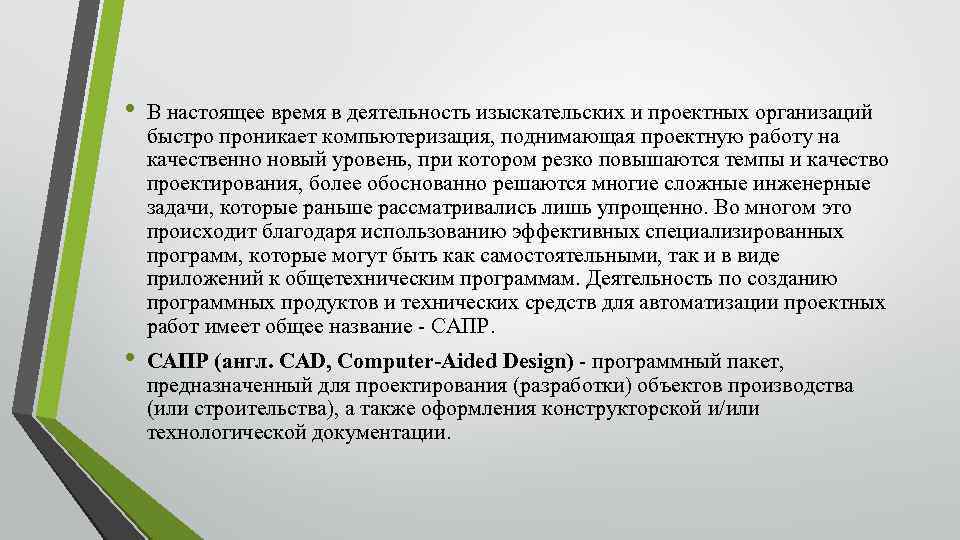 • В настоящее время в деятельность изыскательских и проектных организаций быстро проникает компьютеризация, поднимающая проектную работу на качественно новый уровень, при котором резко повышаются темпы и качество проектирования, более обоснованно решаются многие сложные инженерные задачи, которые раньше рассматривались лишь упрощенно. Во многом это происходит благодаря использованию эффективных специализированных программ, которые могут быть как самостоятельными, так и в виде приложений к общетехническим программам. Деятельность по созданию программных продуктов и технических средств для автоматизации проектных работ имеет общее название - САПР.

• САПР (англ. CAD, Computer-Aided Design) - программный пакет, предназначенный для проектирования (разработки) объектов производства (или строительства), а также оформления конструкторской и/или технологической документации.